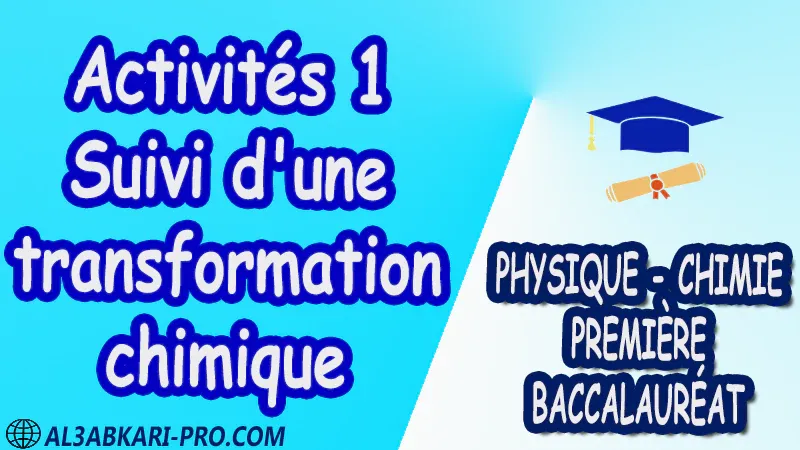 Activités 1
Suivi d'une transformation chimique

PHYSIQUE - CHIMIE
PREMIÈRE
BACCALAURÉAT

AL3ABKARI-PRO.COM